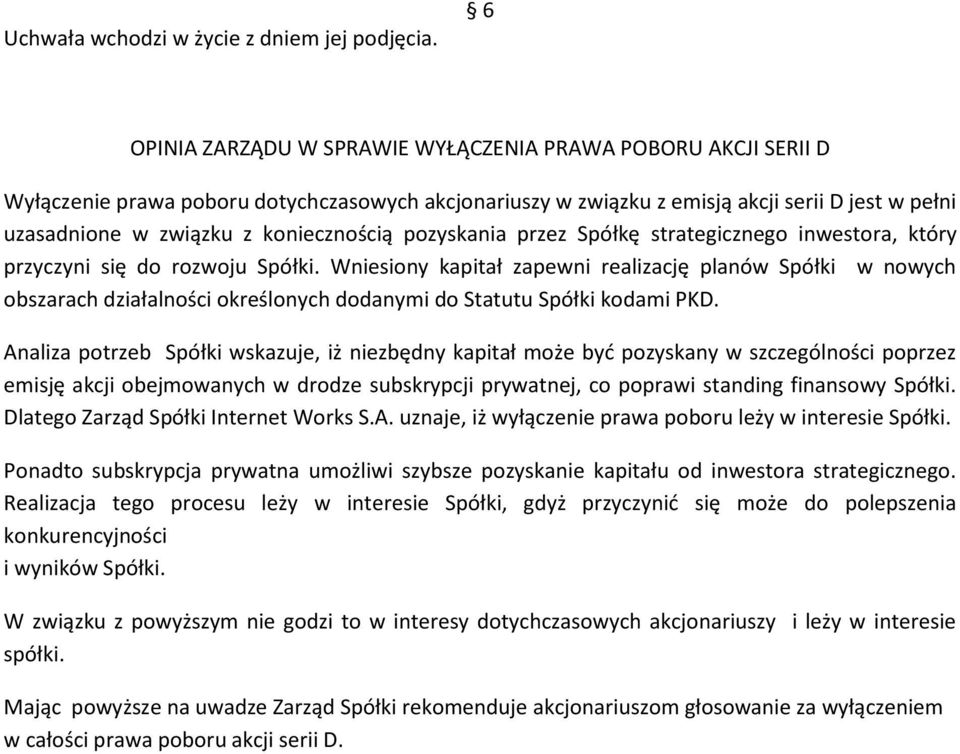 § 6

Uchwała wchodzi w życie z dniem jej podjęcia.

OPINIA ZARZĄDU W SPRAWIE WYŁĄCZENIA PRAWA POBORU AKCJI SERII D

Wyłączenie prawa poboru dotychczasowych akcjonariuszy w związku z emisją akcji serii D jest w pełni uzasadnione w związku z koniecznością pozyskania przez Spółkę strategicznego inwestora, który przyczyni się do rozwoju Spółki. Wniesiony kapitał zapewni realizację planów Spółki w nowych obszarach działalności określonych dodanymi do Statutu Spółki kodami PKD.

Analiza potrzeb Spółki wskazuje, iż niezbędny kapitał może być pozyskany w szczególności poprzez emisję akcji obejmowanych w drodze subskrypcji prywatnej, co poprawi standing finansowy Spółki. Dlatego Zarząd Spółki Internet Works S.A. uznaje, iż wyłączenie prawa poboru leży w interesie Spółki.

Ponadto subskrypcja prywatna umożliwi szybsze pozyskanie kapitału od inwestora strategicznego. Realizacja tego procesu leży w interesie Spółki, gdyż przyczynić się może do polepszenia konkurencyjności
i wyników Spółki.

W związku z powyższym nie godzi to w interesy dotychczasowych akcjonariuszy i leży w interesie spółki.

Mając powyższe na uwadze Zarząd Spółki rekomenduje akcjonariuszom głosowanie za wyłączeniem w całości prawa poboru akcji serii D.